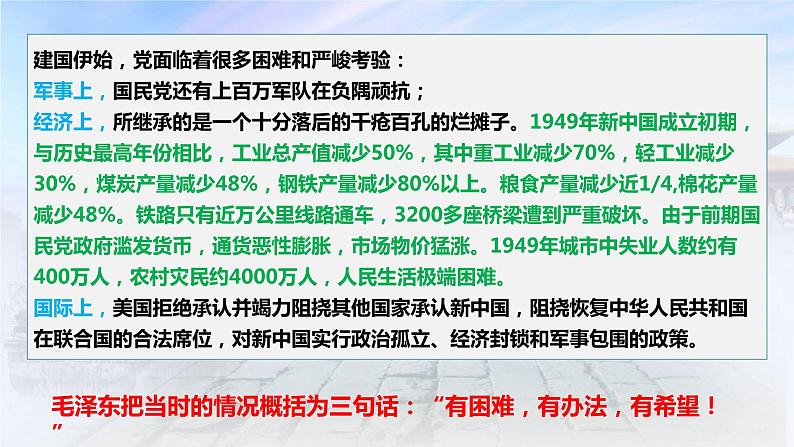 建国伊始，党面临着很多困难和严峻考验：
军事上，国民党还有上百万军队在负隅顽抗；
经济上，所继承的是一个十分落后的千疮百孔的烂摊子。1949年新中国成立初期，与历史最高年份相比，工业总产值减少50%，其中重工业减少70%，轻工业减少30%，煤炭产量减少48%，钢铁产量减少80%以上。粮食产量减少近1/4,棉花产量减少48%。铁路只有近万公里线路通车，3200多座桥梁遭到严重破坏。由于前期国民党政府滥发货币，通货恶性膨胀，市场物价猛涨。1949年城市中失业人数约有400万人，农村灾民约4000万人，人民生活极端困难。
国际上，美国拒绝承认并竭力阻挠其他国家承认新中国，阻挠恢复中华人民共和国在联合国的合法席位，对新中国实行政治孤立、经济封锁和军事包围的政策。

毛泽东把当时的情况概括为三句话：“有困难，有办法，有希望！”